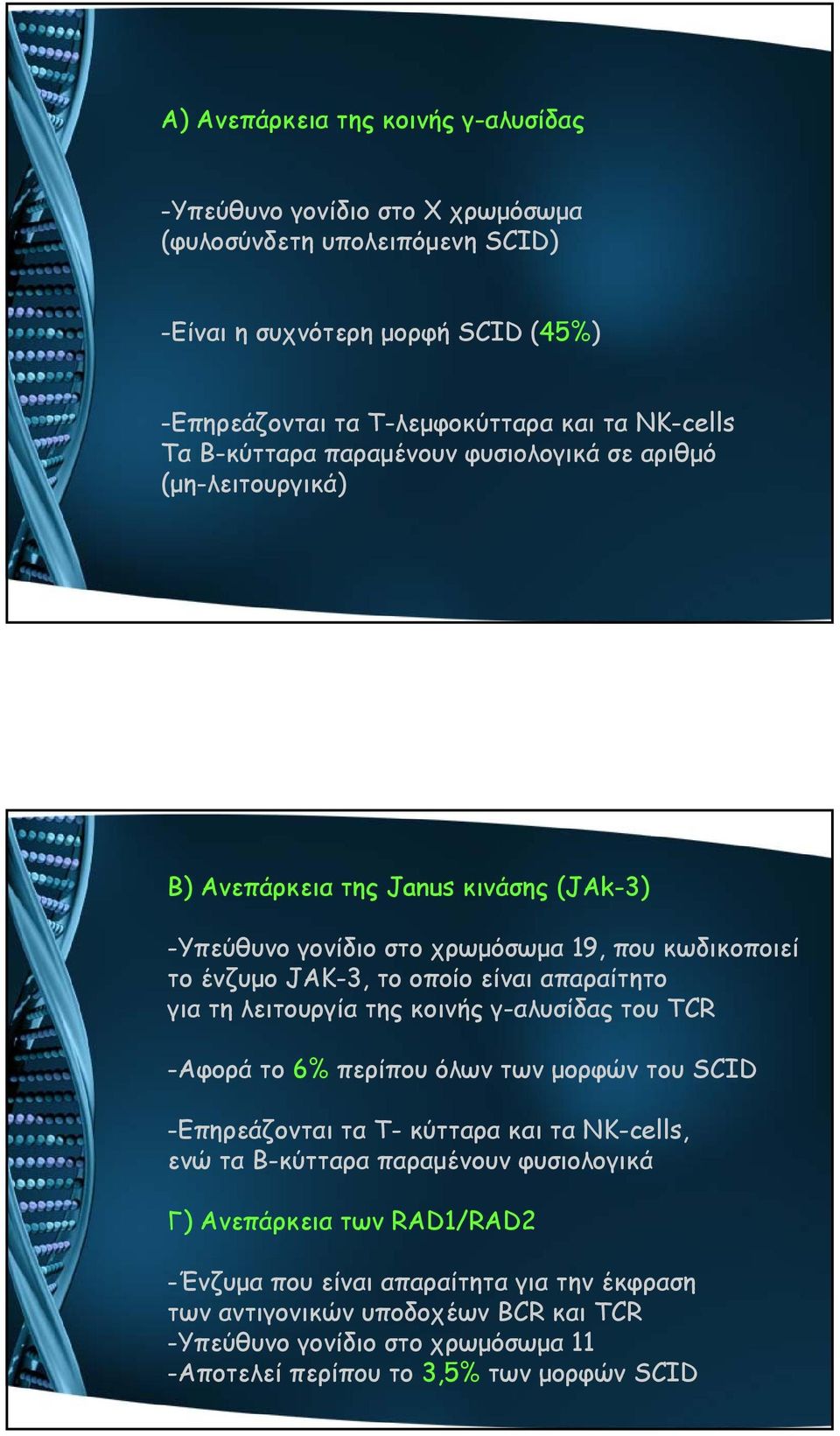 Α) Ανεπάρκεια της κοινής γ-αλυσίδας

-Υπεύθυνο γονίδιο στο Χ χρωμόσωμα (φυλοσύνδετη υπολειπόμενη SCID)

-Είναι η συχνότερη μορφή SCID (45%)

-Επηρεάζονται τα Τ-λεμφοκύτταρα και τα ΝΚ-cells
Τα Β-κύτταρα παραμένουν φυσιολογικά σε αριθμό (μη-λειτουργικά)

Β) Ανεπάρκεια της Janus κινάσης (JAk-3)

-Υπεύθυνο γονίδιο στο χρωμόσωμα 19, που κωδικοποιεί το ένζυμο JAK-3, το οποίο είναι απαραίτητο για τη λειτουργία της κοινής γ-αλυσίδας του TCR

-Αφορά το 6% περίπου όλων των μορφών του SCID

-Επηρεάζονται τα Τ- κύτταρα και τα ΝΚ-cells, ενώ τα Β-κύτταρα παραμένουν φυσιολογικά

Γ) Ανεπάρκεια των RAD1/RAD2

-Ένζυμα που είναι απαραίτητα για την έκφραση των αντιγονικών υποδοχέων BCR και TCR
-Υπεύθυνο γονίδιο στο χρωμόσωμα 11
-Αποτελεί περίπου το 3,5% των μορφών SCID